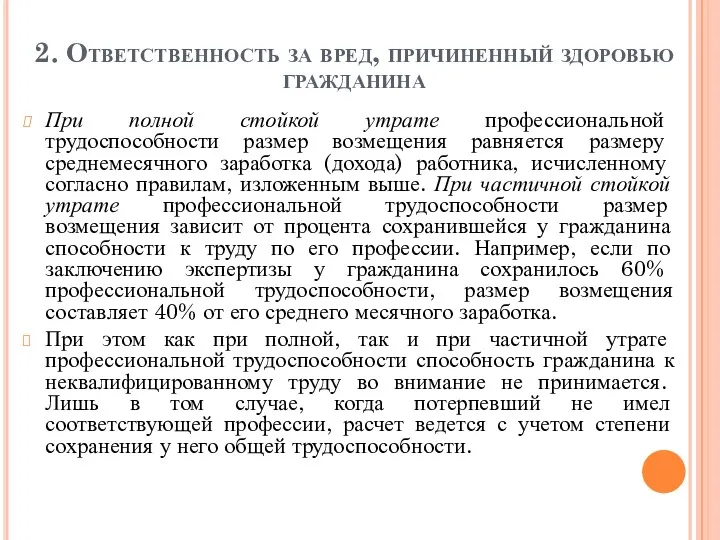 2. Ответственность за вред, причиненный здоровью гражданина

При полной стойкой утрате профессиональной трудоспособности размер возмещения равняется размеру среднемесячного заработка (дохода) работника, исчисленному согласно правилам, изложенным выше. При частичной стойкой утрате профессиональной трудоспособности размер возмещения зависит от процента сохранившейся у гражданина способности к труду по его профессии. Например, если по заключению экспертизы у гражданина сохранилось 60% профессиональной трудоспособности, размер возмещения составляет 40% от его среднего месячного заработка.

При этом как при полной, так и при частичной утрате профессиональной трудоспособности способность гражданина к неквалифицированному труду во внимание не принимается. Лишь в том случае, когда потерпевший не имел соответствующей профессии, расчет ведется с учетом степени сохранения у него общей трудоспособности.